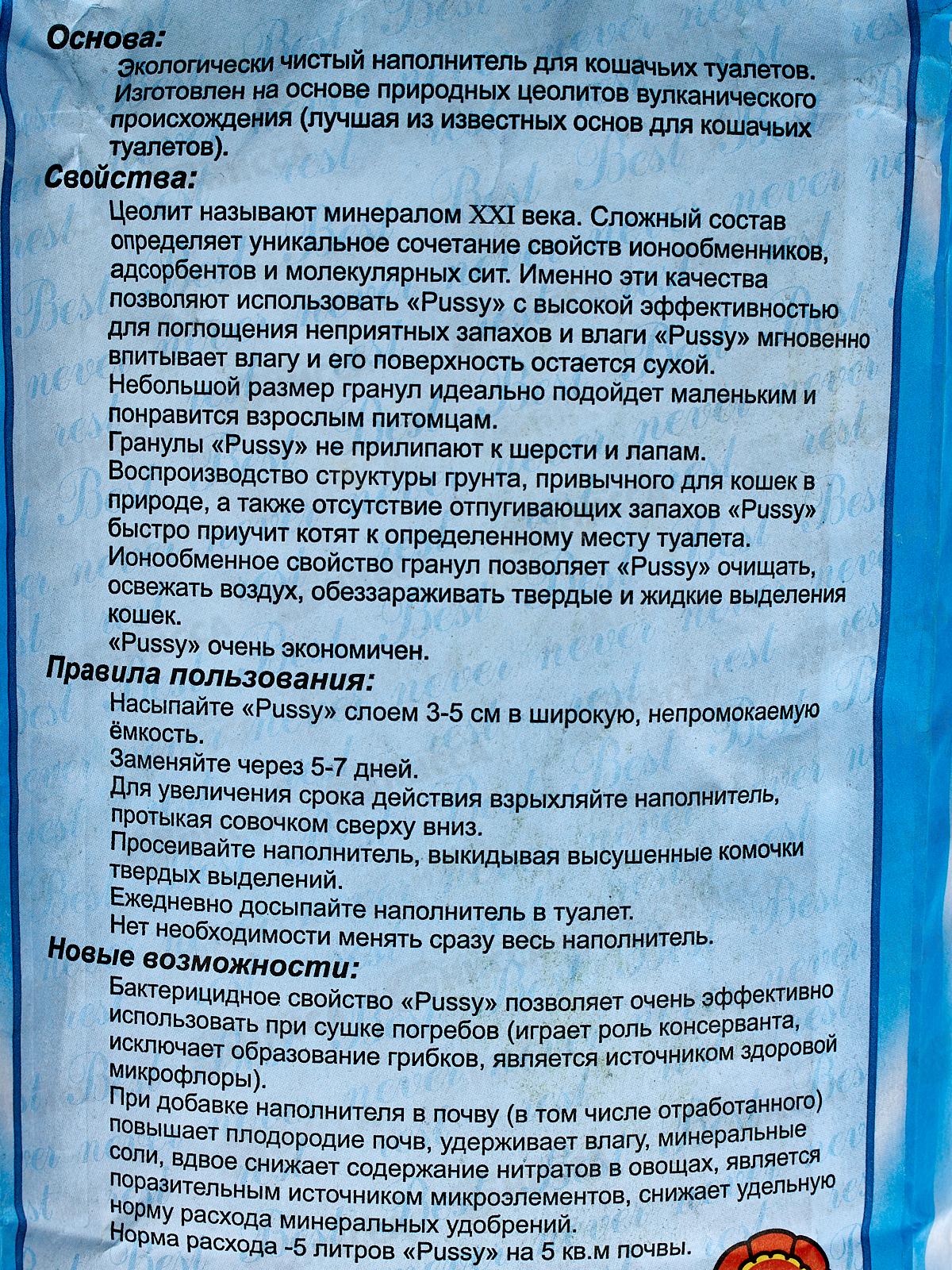 Основа:
Экологически чистый наполнитель для кошачьих туалетов. Изготовлен на основе природных цеолитов вулканического происхождения (лучшая из известных основ для кошачьих туалетов).

Свойства:
Цеолит называют минералом XXI века. Сложный состав определяет уникальное сочетание свойств ионообменников, адсорбентов и молекулярных сит. Именно эти качества позволяют использовать «Pussy» с высокой эффективностью для поглощения неприятных запахов и влаги «Pussy» мгновенно впитывает влагу и его поверхность остается сухой.
Небольшой размер гранул идеально подойдет маленьким и понравится взрослым питомцам.
Гранулы «Pussy» не прилипают к шерсти и лапам.
Воспроизводство структуры грунта, привычного для кошек в природе, а также отсутствие отпугивающих запахов «Pussy» быстро приучит котят к определенному месту туалета.
Ионообменное свойство гранул позволяет «Pussy» очищать, освежать воздух, обеззараживать твердые и жидкие выделения кошек.
«Pussy» очень экономичен.

Правила пользования:
Насыпайте «Pussy» слоем 3-5 см в широкую, непромокаемую ёмкость.
Заменяйте через 5-7 дней.
Для увеличения срока действия взрыхляйте наполнитель, протыкая совочком сверху вниз.
Просеивайте наполнитель, выкидывая высушенные комочки твердых выделений.
Ежедневно досыпайте наполнитель в туалет.
Нет необходимости менять сразу весь наполнитель.

Новые возможности:
Бактерицидное свойство «Pussy» позволяет очень эффективно использовать при сушке погребов (играет роль консерванта, исключает образование грибков, является источником здоровой микрофлоры).
При добавке наполнителя в почву (в том числе отработанного) повышает плодородие почв, удерживает влагу, минеральные соли, вдвое снижает содержание нитратов в овощах, является поразительным источником микроэлементов, снижает удельную норму расхода минеральных удобрений.
Норма расхода -5 литров «Pussy» на 5 кв.м почвы.